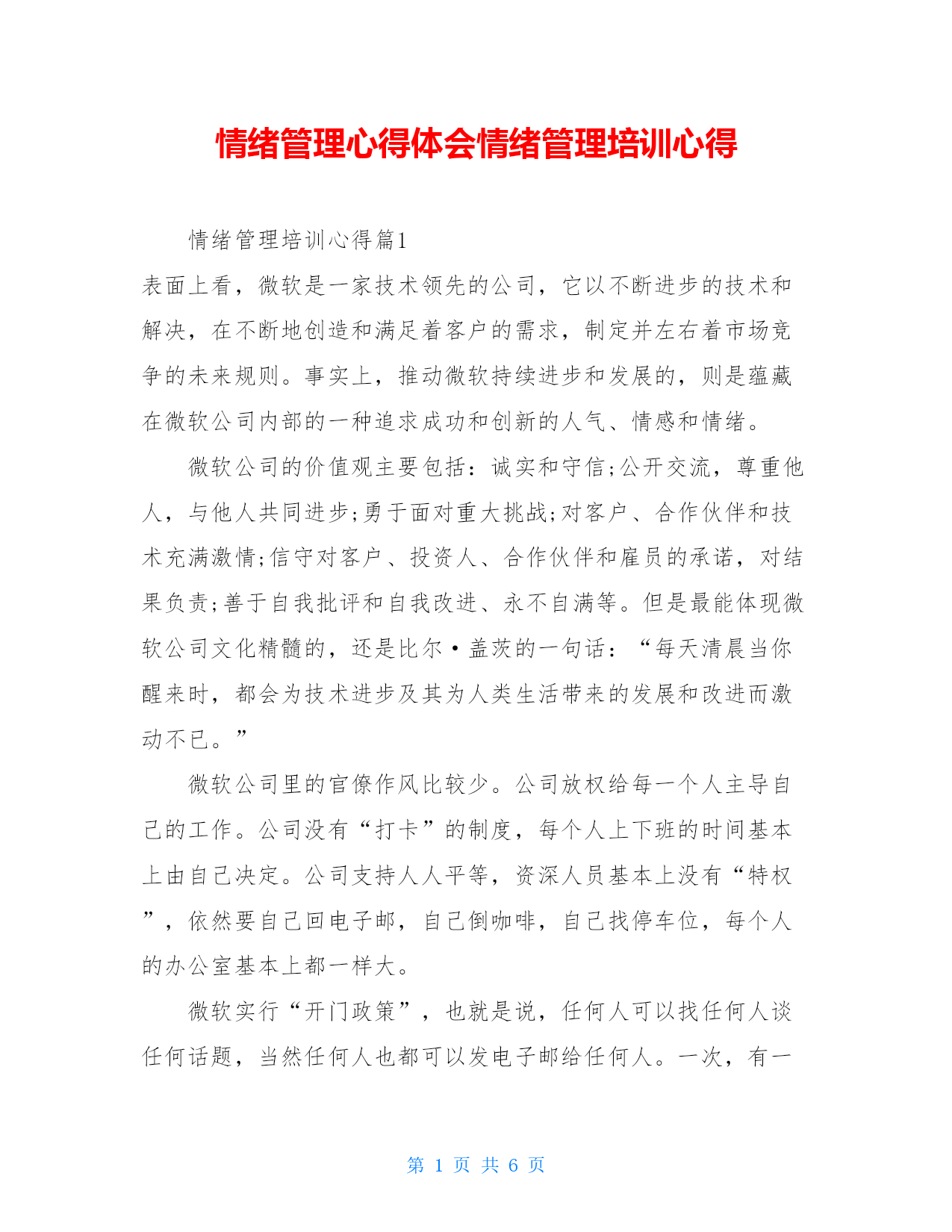 情绪管理心得体会情绪管理培训心得

情绪管理培训心得篇1

表面上看，微软是一家技术领先的公司，它以不断进步的技术和解决，在不断地创造和满足着客户的需求，制定并左右着市场竞争的未来规则。事实上，推动微软持续进步和发展的，则是蕴藏在微软公司内部的一种追求成功和创新的人气、情感和情绪。

微软公司的价值观主要包括：诚实和守信;公开交流，尊重他人，与他人共同进步;勇于面对重大挑战;对客户、合作伙伴和技术充满激情;信守对客户、投资人、合作伙伴和雇员的承诺，对结果负责;善于自我批评和自我改进、永不自满等。但是最能体现微软公司文化精髓的，还是比尔·盖茨的一句话：“每天清晨当你醒来时，都会为技术进步及其为人类生活带来的发展和改进而激动不已。”

微软公司里的官僚作风比较少。公司放权给每一个人主导自己的工作。公司没有“打卡”的制度，每个人上下班的时间基本上由自己决定。公司支持人人平等，资深人员基本上没有“特权”，依然要自己回电子邮，自己倒咖啡，自己找停车位，每个人的办公室基本上都一样大。

微软实行“开门政策”，也就是说，任何人可以找任何人谈任何话题，当然任何人也都可以发电子邮给任何人。一次，有一

第 1 页 共 6 页